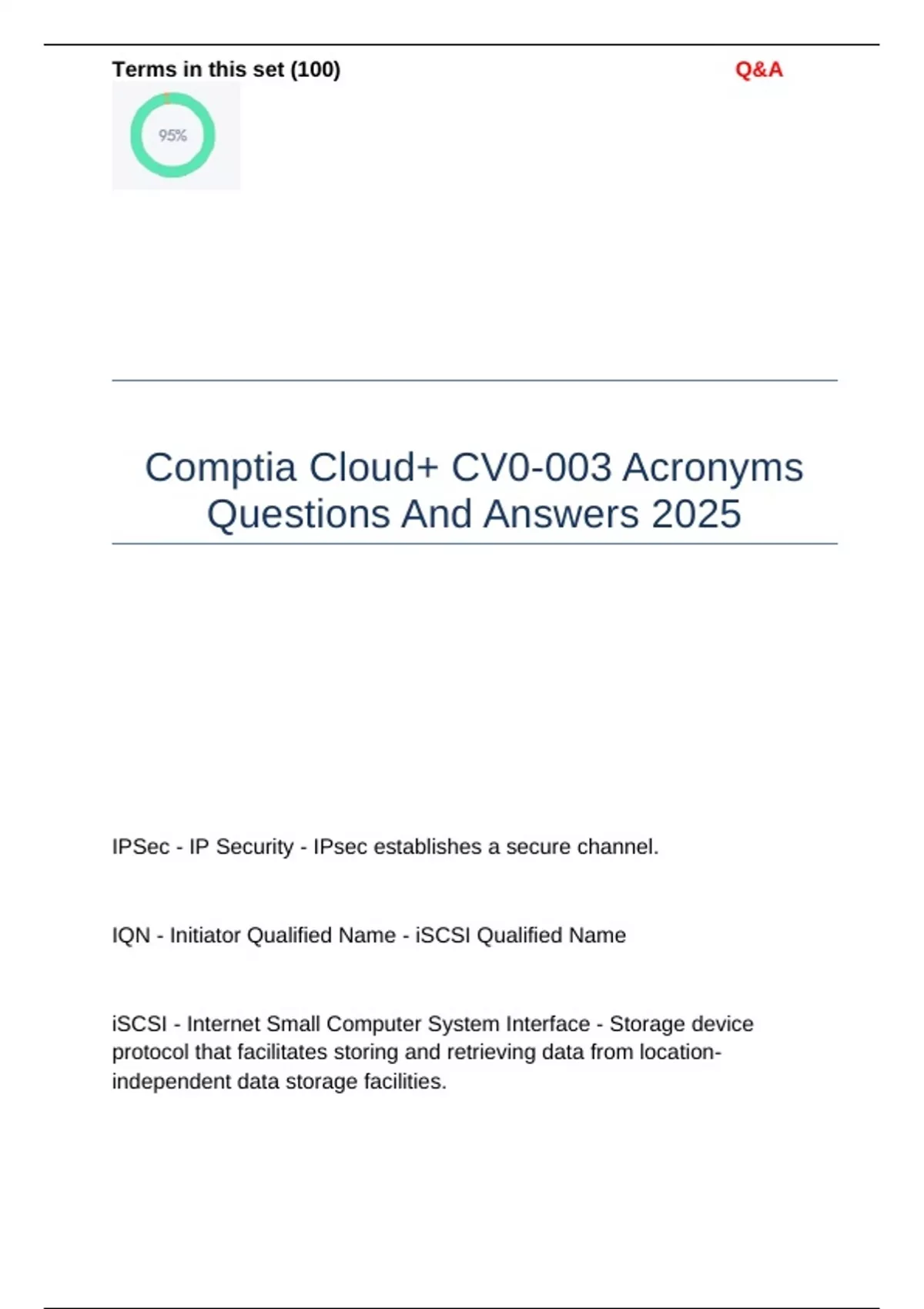 Terms in this set (100)

Q&A

95%

Comptia Cloud+ CV0-003 Acronyms Questions And Answers 2025

IPSec - IP Security - IPsec establishes a secure channel.

IQN - Initiator Qualified Name - iSCSI Qualified Name

iSCSI - Internet Small Computer System Interface - Storage device protocol that facilitates storing and retrieving data from location-independent data storage facilities.